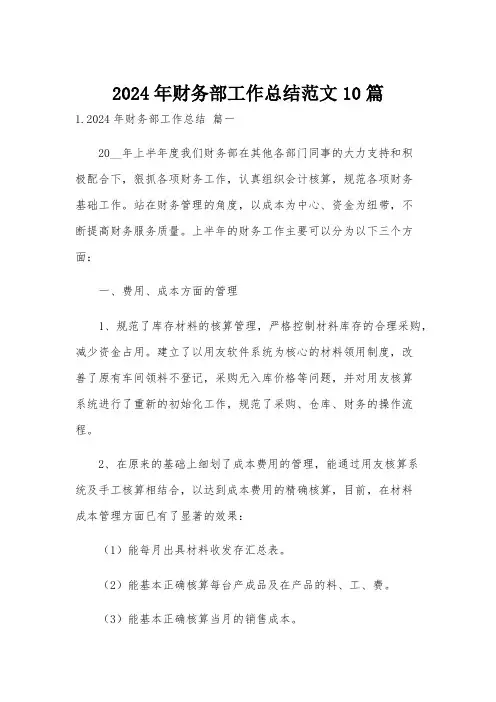 2024年财务部工作总结范文10篇

1.2024年财务部工作总结 篇一

20__年上半年度我们财务部在其他各部门同事的大力支持和积极配合下，狠抓各项财务工作，认真组织会计核算，规范各项财务基础工作。站在财务管理的角度，以成本为中心、资金为纽带，不断提高财务服务质量。上半年的财务工作主要可以分为以下三个方面：

一、费用、成本方面的管理

1、规范了库存材料的核算管理，严格控制材料库存的合理采购，减少资金占用。建立了以用友软件系统为核心的材料领用制度，改善了原有车间领料不登记，采购无入库价格等问题，并对用友核算系统进行了重新的初始化工作，规范了采购、仓库、财务的操作流程。

2、在原来的基础上细划了成本费用的管理，能通过用友核算系统及手工核算相结合，以达到成本费用的精确核算，目前，在材料成本管理方面已有了显著的效果：

（1）能每月出具材料收发存汇总表。

（2）能基本正确核算每台产成品及在产品的料、工、费。

（3）能基本正确核算当月的销售成本。